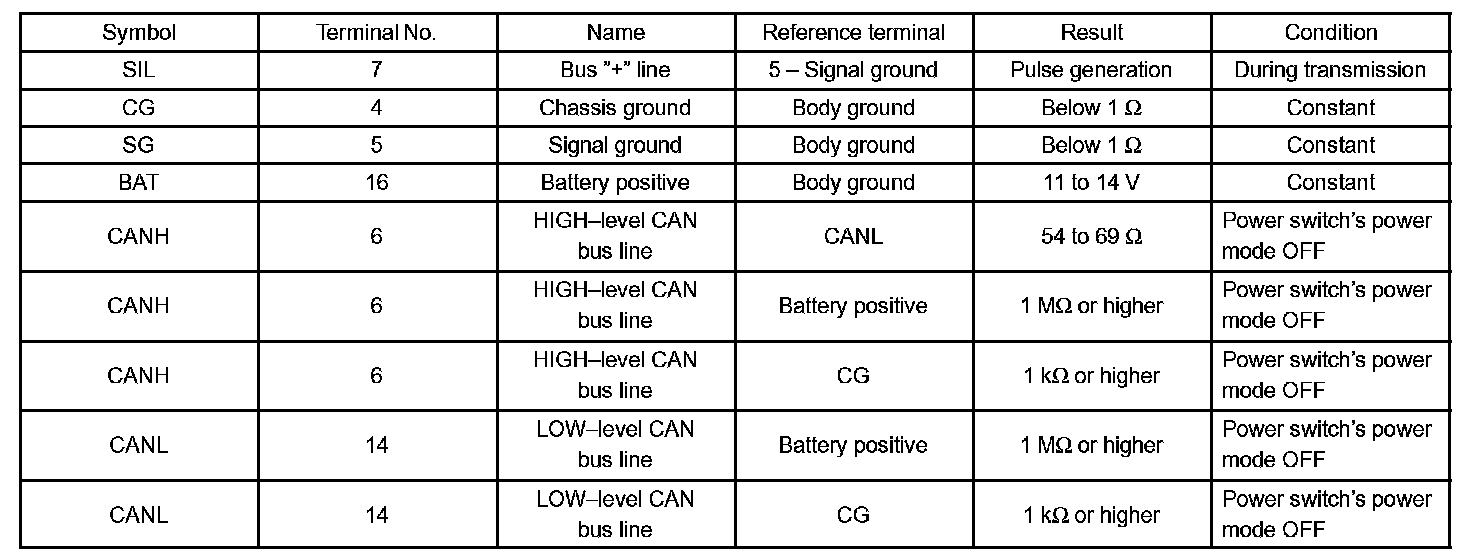 | Symbol | Terminal No. | Name | Reference terminal | Result | Condition |
|---|---|---|---|---|---|
| SIL | 7 | Bus "+" line | 5 – Signal ground | Pulse generation | During transmission |
| CG | 4 | Chassis ground | Body ground | Below 1 Ω | Constant |
| SG | 5 | Signal ground | Body ground | Below 1 Ω | Constant |
| BAT | 16 | Battery positive | Body ground | 11 to 14 V | Constant |
| CANH | 6 | HIGH–level CAN bus line | CANL | 54 to 69 Ω | Power switch's power mode OFF |
| CANH | 6 | HIGH–level CAN bus line | Battery positive | 1 MΩ or higher | Power switch's power mode OFF |
| CANH | 6 | HIGH–level CAN bus line | CG | 1 kΩ or higher | Power switch's power mode OFF |
| CANL | 14 | LOW–level CAN bus line | Battery positive | 1 MΩ or higher | Power switch's power mode OFF |
| CANL | 14 | LOW–level CAN bus line | CG | 1 kΩ or higher | Power switch's power mode OFF |